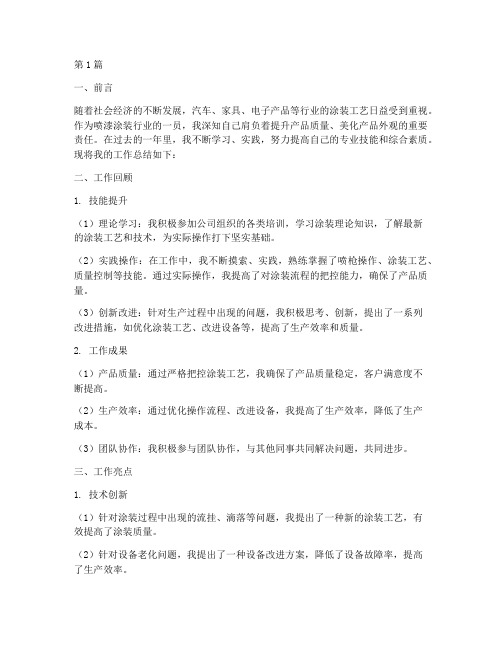 第1篇

一、前言

随着社会经济的不断发展，汽车、家具、电子产品等行业的涂装工艺日益受到重视。作为喷漆涂装行业的一员，我深知自己肩负着提升产品质量、美化产品外观的重要责任。在过去的一年里，我不断学习、实践，努力提高自己的专业技能和综合素质。现将我的工作总结如下：

二、工作回顾

1. 技能提升

（1）理论学习：我积极参加公司组织的各类培训，学习涂装理论知识，了解最新的涂装工艺和技术，为实际操作打下坚实基础。

（2）实践操作：在工作中，我不断摸索、实践，熟练掌握了喷枪操作、涂装工艺、质量控制等技能。通过实际操作，我提高了对涂装流程的把控能力，确保了产品质量。

（3）创新改进：针对生产过程中出现的问题，我积极思考、创新，提出了一系列改进措施，如优化涂装工艺、改进设备等，提高了生产效率和质量。

2. 工作成果

（1）产品质量：通过严格把控涂装工艺，我确保了产品质量稳定，客户满意度不断提高。

（2）生产效率：通过优化操作流程、改进设备，我提高了生产效率，降低了生产成本。

（3）团队协作：我积极参与团队协作，与其他同事共同解决问题，共同进步。

三、工作亮点

1. 技术创新

（1）针对涂装过程中出现的流挂、滴落等问题，我提出了一种新的涂装工艺，有效提高了涂装质量。

（2）针对设备老化问题，我提出了一种设备改进方案，降低了设备故障率，提高了生产效率。